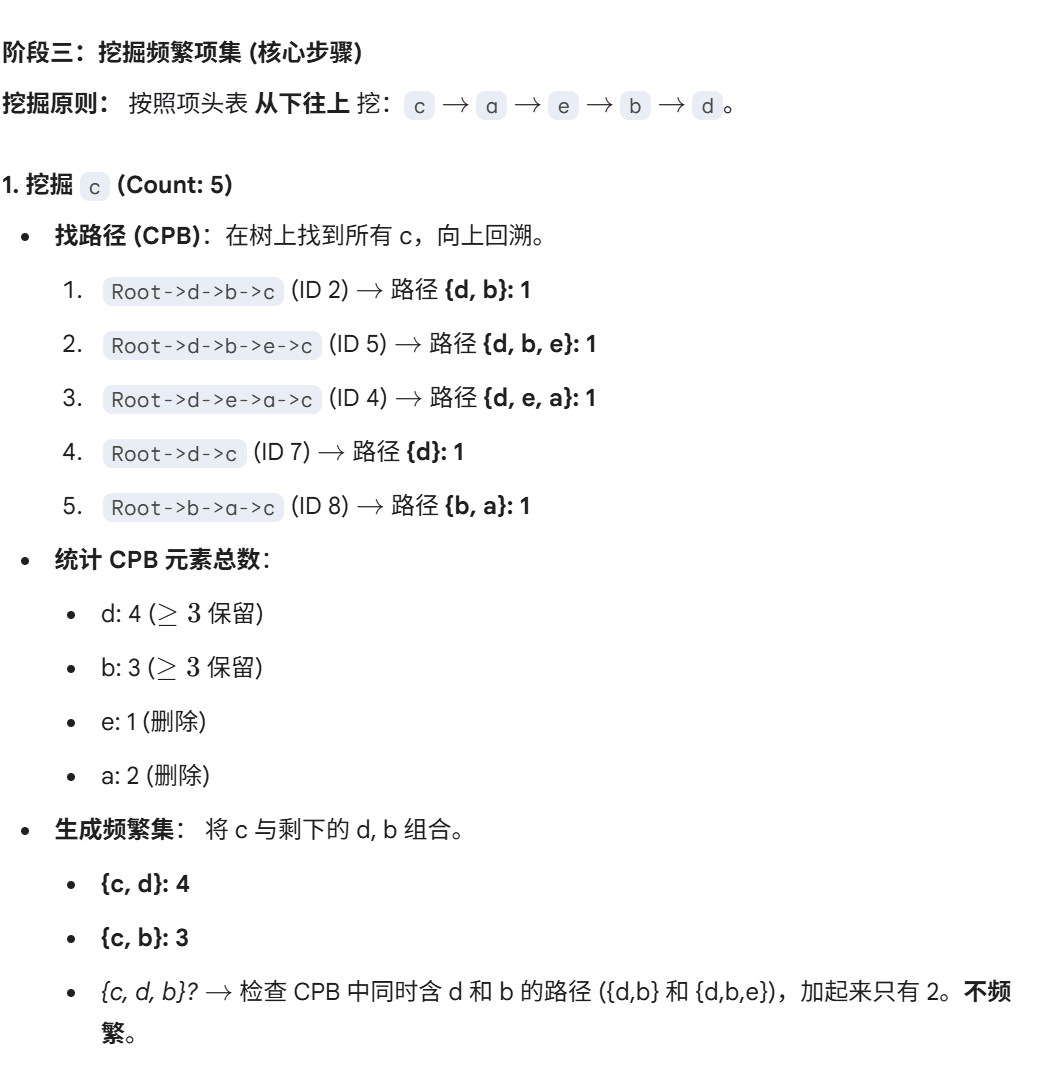 阶段三：挖掘频繁项集 (核心步骤)

挖掘原则： 按照项头表 从下往上 挖： c $\rightarrow$ a $\rightarrow$ e $\rightarrow$ b $\rightarrow$ d。

1. 挖掘 c (Count: 5)

- 找路径 (CPB)：在树上找到所有 c，向上回溯。
  1. Root->d->b->c (ID 2) $\rightarrow$ 路径 {d, b}: 1
  2. Root->d->b->e->c (ID 5) $\rightarrow$ 路径 {d, b, e}: 1
  3. Root->d->e->a->c (ID 4) $\rightarrow$ 路径 {d, e, a}: 1
  4. Root->d->c (ID 7) $\rightarrow$ 路径 {d}: 1
  5. Root->b->a->c (ID 8) $\rightarrow$ 路径 {b, a}: 1
- 统计 CPB 元素总数：
  - d: 4 ($\geq 3$ 保留)
  - b: 3 ($\geq 3$ 保留)
  - e: 1 (删除)
  - a: 2 (删除)
- 生成频繁集： 将 c 与剩下的 d, b 组合。
  - {c, d}: 4
  - {c, b}: 3
  - {c, d, b}? $\rightarrow$ 检查 CPB 中同时含 d 和 b 的路径 ({d,b} 和 {d,b,e})，加起来只有 2。不频繁。